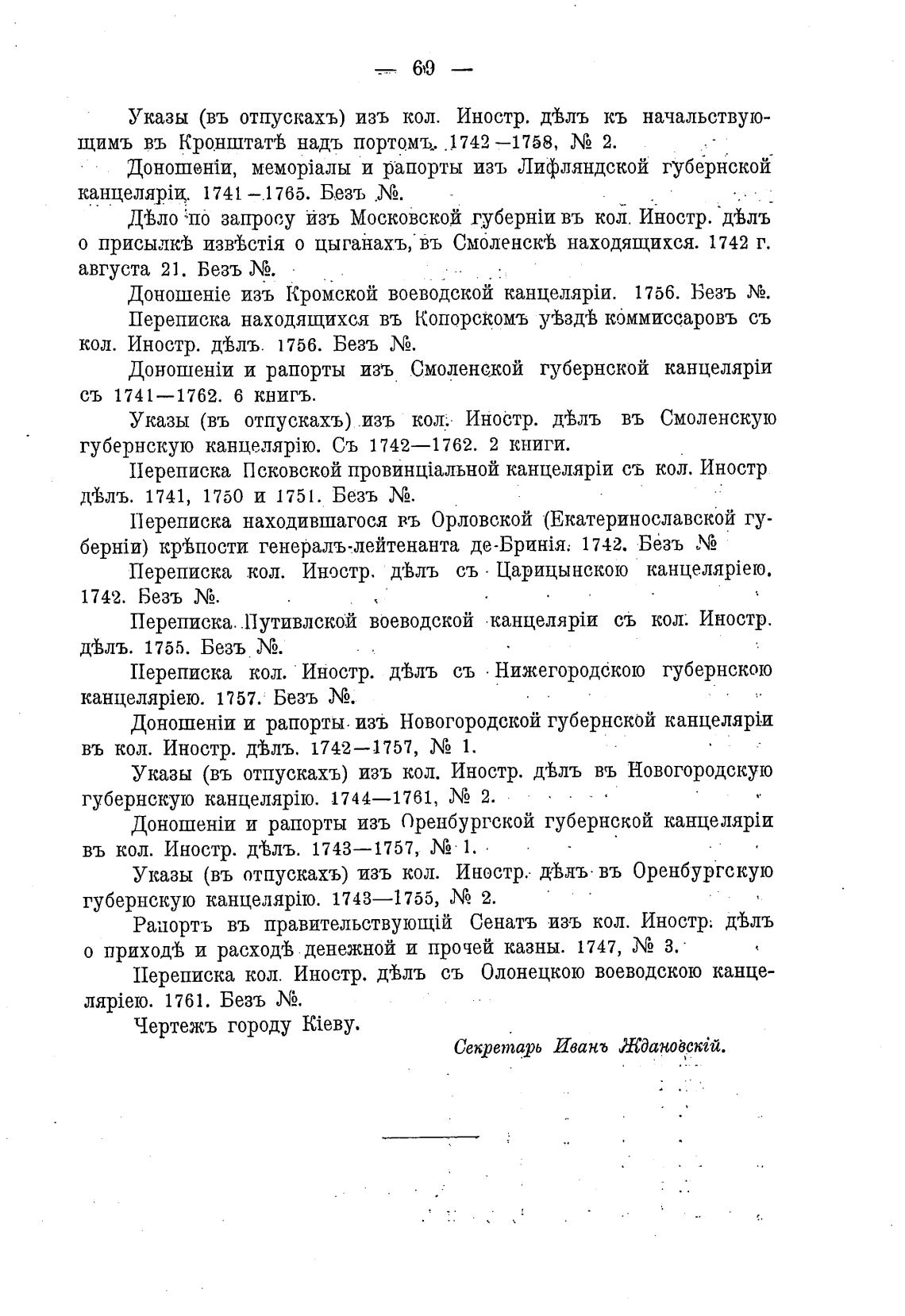 — 69 —

Указы (въ отпускахъ) изъ кол. Иностр. дѣлъ къ начальствующимъ въ Кронштатѣ надъ портомъ. 1742—1758, № 2.

Доношеніи, меморіалы и рапорты изъ Лифляндской губернской канцеляріи. 1741—1765. Безъ №.

Дѣло по запросу изъ Московской губерніи въ кол. Иностр. дѣлъ о присылкѣ извѣстія о цыганахъ, въ Смоленскѣ находящихся. 1742 г. августа 21. Безъ №.

Доношеніе изъ Кромской воеводской канцеляріи. 1756. Безъ №.

Переписка находящихся въ Копорскомъ уѣздѣ коммиссаровъ съ кол. Иностр. дѣлъ. 1756. Безъ №.

Доношеніи и рапорты изъ Смоленской губернской канцеляріи съ 1741—1762. 6 книгъ.

Указы (въ отпускахъ) изъ кол. Иностр. дѣлъ въ Смоленскую губернскую канцелярію. Съ 1742—1762. 2 книги.

Переписка Псковской провинціальной канцеляріи съ кол. Иностр дѣлъ. 1741, 1750 и 1751. Безъ №.

Переписка находившагося въ Орловской (Екатеринославской губерніи) крѣпости генералъ-лейтенанта де-Бринія. 1742. Безъ №

Переписка кол. Иностр. дѣлъ съ Царицынскою канцеляріею. 1742. Безъ №.

Переписка Путивлской воеводской канцеляріи съ кол. Иностр. дѣлъ. 1755. Безъ №.

Переписка кол. Иностр. дѣлъ съ Нижегородскою губернскою канцеляріею. 1757. Безъ №.

Доношеніи и рапорты изъ Новогородской губернской канцеляріи въ кол. Иностр. дѣлъ. 1742—1757, № 1.

Указы (въ отпускахъ) изъ кол. Иностр. дѣлъ въ Новогородскую губернскую канцелярію. 1744—1761, № 2.

Доношеніи и рапорты изъ Оренбургской губернской канцеляріи въ кол. Иностр. дѣлъ. 1743—1757, № 1.

Указы (въ отпускахъ) изъ кол. Иностр. дѣлъ въ Оренбургскую губернскую канцелярію. 1743—1755, № 2.

Рапортъ въ правительствующій Сенатъ изъ кол. Иностр. дѣлъ о приходѣ и расходѣ денежной и прочей казны. 1747, № 3.

Переписка кол. Иностр. дѣлъ съ Олонецкою воеводскою канцеляріею. 1761. Безъ №.

Чертежъ городу Кіеву.

Секретарь Иванъ Ждановскій.